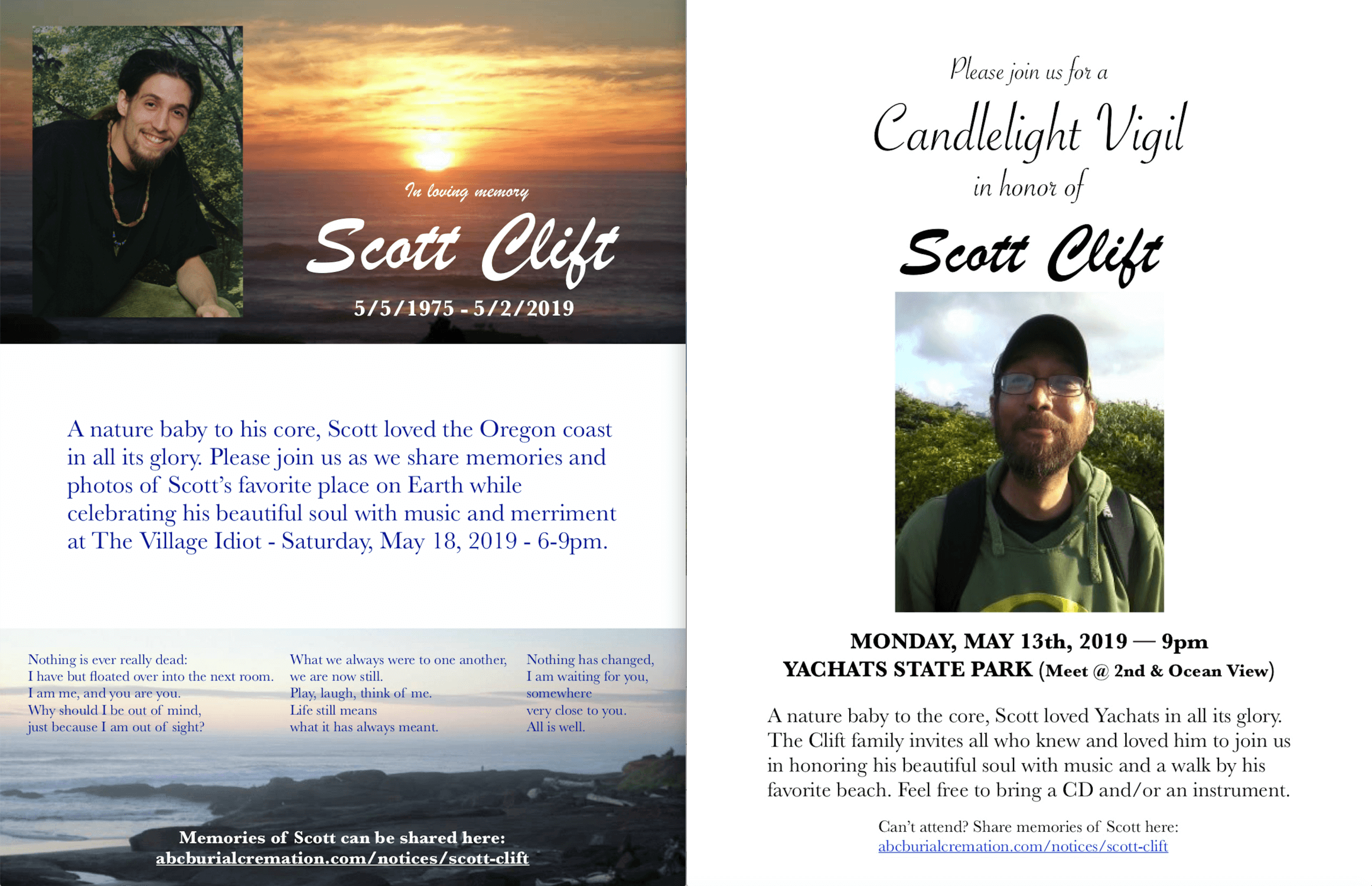 In loving memory

Scott Clift

5/5/1975 - 5/2/2019

A nature baby to his core, Scott loved the Oregon coast in all its glory. Please join us as we share memories and photos of Scott's favorite place on Earth while celebrating his beautiful soul with music and merriment at The Village Idiot - Saturday, May 18, 2019 - 6-9pm.

Nothing is ever really dead:
I have but floated over into the next room.
I am me, and you are you.
Why should I be out of mind,
just because I am out of sight?

What we always were to one another,
we are now still.
Play, laugh, think of me.
Life still means
what it has always meant.

Nothing has changed,
I am waiting for you,
somewhere
very close to you.
All is well.

Memories of Scott can be shared here:
abcburialcremation.com/notices/scott-clift

Please join us for a

Candlelight Vigil

in honor of

Scott Clift

MONDAY, MAY 13th, 2019 — 9pm
YACHATS STATE PARK (Meet @ 2nd & Ocean View)

A nature baby to the core, Scott loved Yachats in all its glory. The Clift family invites all who knew and loved him to join us in honoring his beautiful soul with music and a walk by his favorite beach. Feel free to bring a CD and/or an instrument.

Can't attend? Share memories of Scott here:
abcburialcremation.com/notices/scott-clift